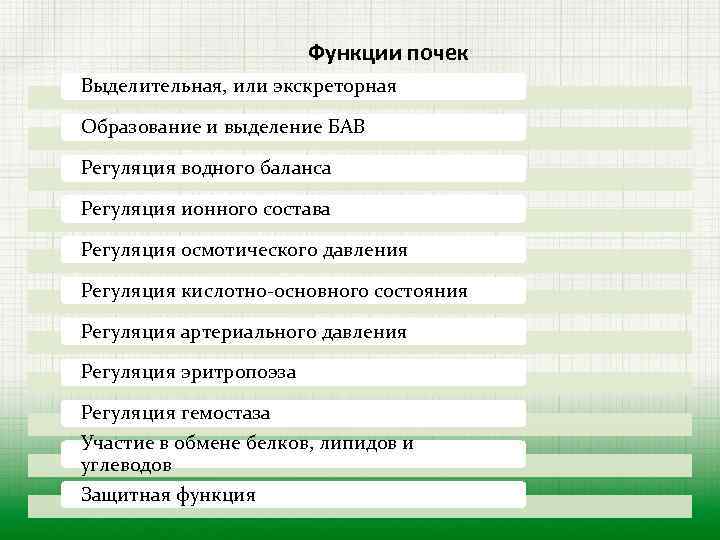 Функции почек

Выделительная, или экскреторная

Образование и выделение БАВ

Регуляция водного баланса

Регуляция ионного состава

Регуляция осмотического давления

Регуляция кислотно-основного состояния

Регуляция артериального давления

Регуляция эритропоэза

Регуляция гемостаза

Участие в обмене белков, липидов и углеводов

Защитная функция